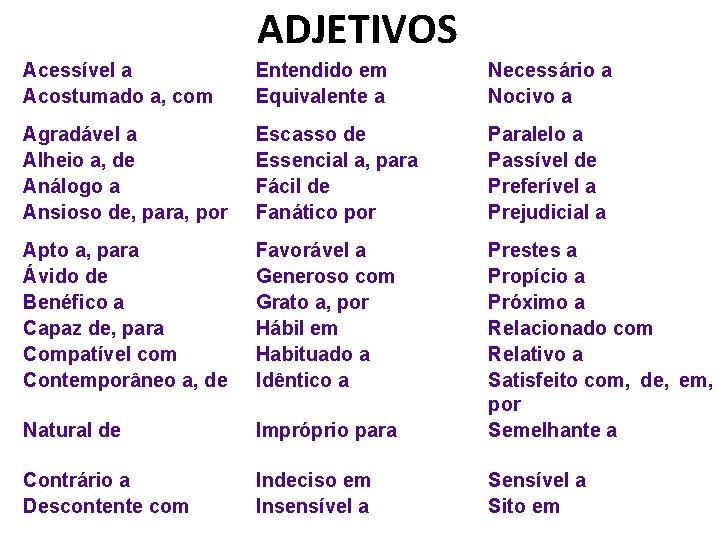 ADJETIVOS

Acessível a
Acostumado a, com

Agradável a
Alheio a, de
Análogo a
Ansioso de, para, por

Apto a, para
Ávido de
Benéfico a
Capaz de, para
Compatível com
Contemporâneo a, de

Natural de

Contrário a
Descontente com

Entendido em
Equivalente a

Escasso de
Essencial a, para
Fácil de
Fanático por

Favorável a
Generoso com
Grato a, por
Hábil em
Habituado a
Idêntico a

Impróprio para

Indeciso em
Insensível a

Necessário a
Nocivo a

Paralelo a
Passível de
Preferível a
Prejudicial a

Prestes a
Propício a
Próximo a
Relacionado com
Relativo a
Satisfeito com, de, em, por

Semelhante a

Sensível a
Sito em